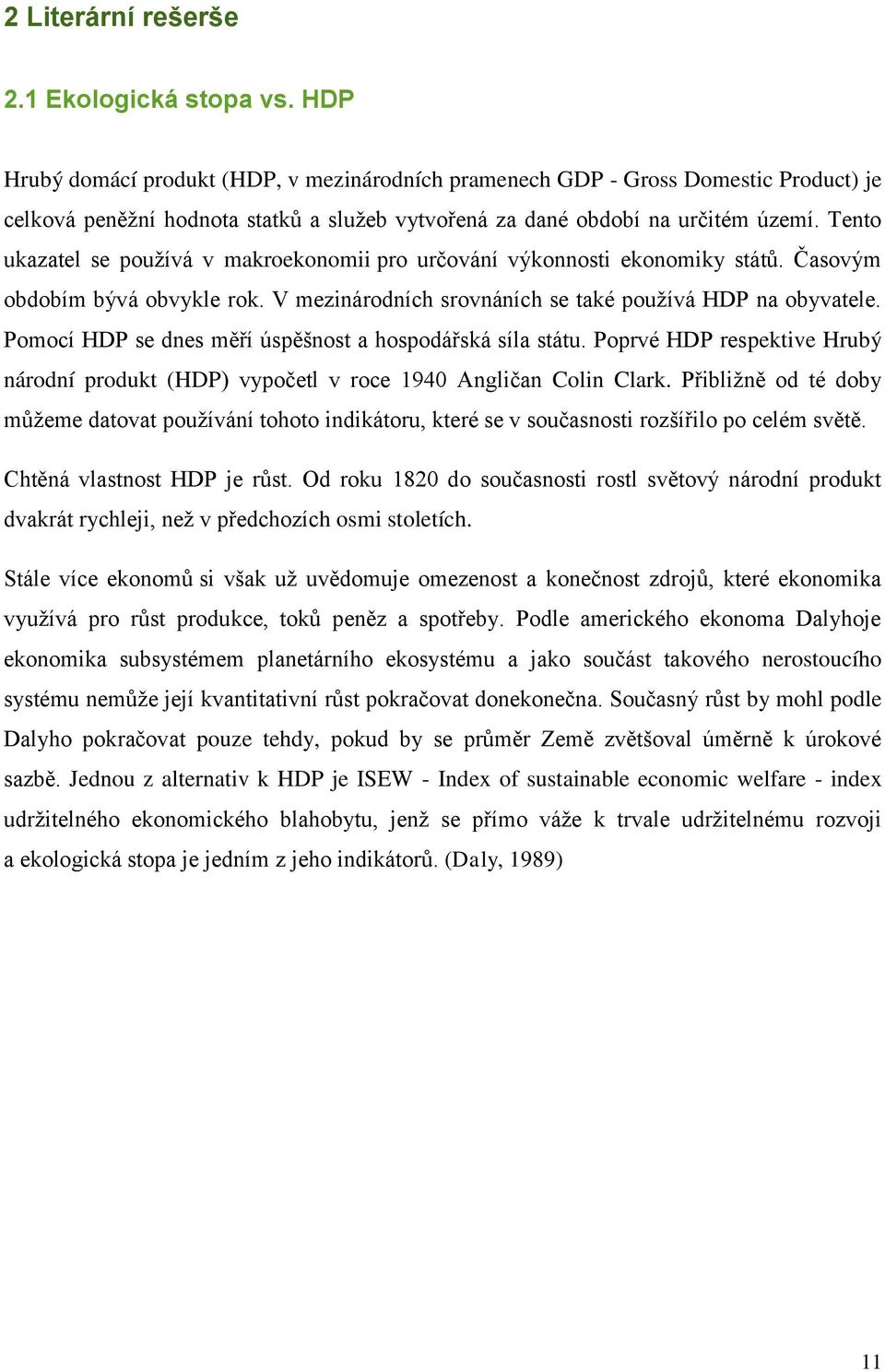 2 Literární rešerše

2.1 Ekologická stopa vs. HDP

Hrubý domácí produkt (HDP, v mezinárodních pramenech GDP - Gross Domestic Product) je celková peněžní hodnota statků a služeb vytvořená za dané období na určitém území. Tento ukazatel se používá v makroekonomii pro určování výkonnosti ekonomiky států. Časovým obdobím bývá obvykle rok. V mezinárodních srovnáních se také používá HDP na obyvatele. Pomocí HDP se dnes měří úspěšnost a hospodářská síla státu. Poprvé HDP respektive Hrubý národní produkt (HDP) vypočetl v roce 1940 Angličan Colin Clark. Přibližně od té doby můžeme datovat používání tohoto indikátoru, které se v současnosti rozšířilo po celém světě.

Chtěná vlastnost HDP je růst. Od roku 1820 do současnosti rostl světový národní produkt dvakrát rychleji, než v předchozích osmi stoletích.

Stále více ekonomů si však už uvědomuje omezenost a konečnost zdrojů, které ekonomika využívá pro růst produkce, toků peněz a spotřeby. Podle amerického ekonoma Dalyhoje ekonomika subsystémem planetárního ekosystému a jako součást takového nerostoucího systému nemůže její kvantitativní růst pokračovat donekonečna. Současný růst by mohl podle Dalyho pokračovat pouze tehdy, pokud by se průměr Země zvětšoval úměrně k úrokové sazbě. Jednou z alternativ k HDP je ISEW - Index of sustainable economic welfare - index udržitelného ekonomického blahobytu, jenž se přímo váže k trvale udržitelnému rozvoji a ekologická stopa je jedním z jeho indikátorů. (Daly, 1989)

11